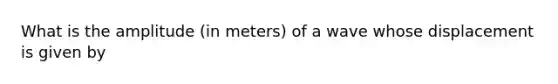 What is the amplitude (in meters) of a wave whose displacement is given by